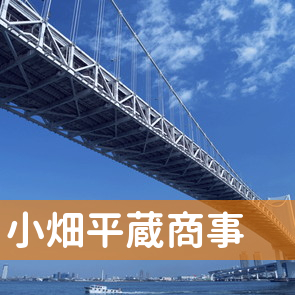 小畑平蔵商事